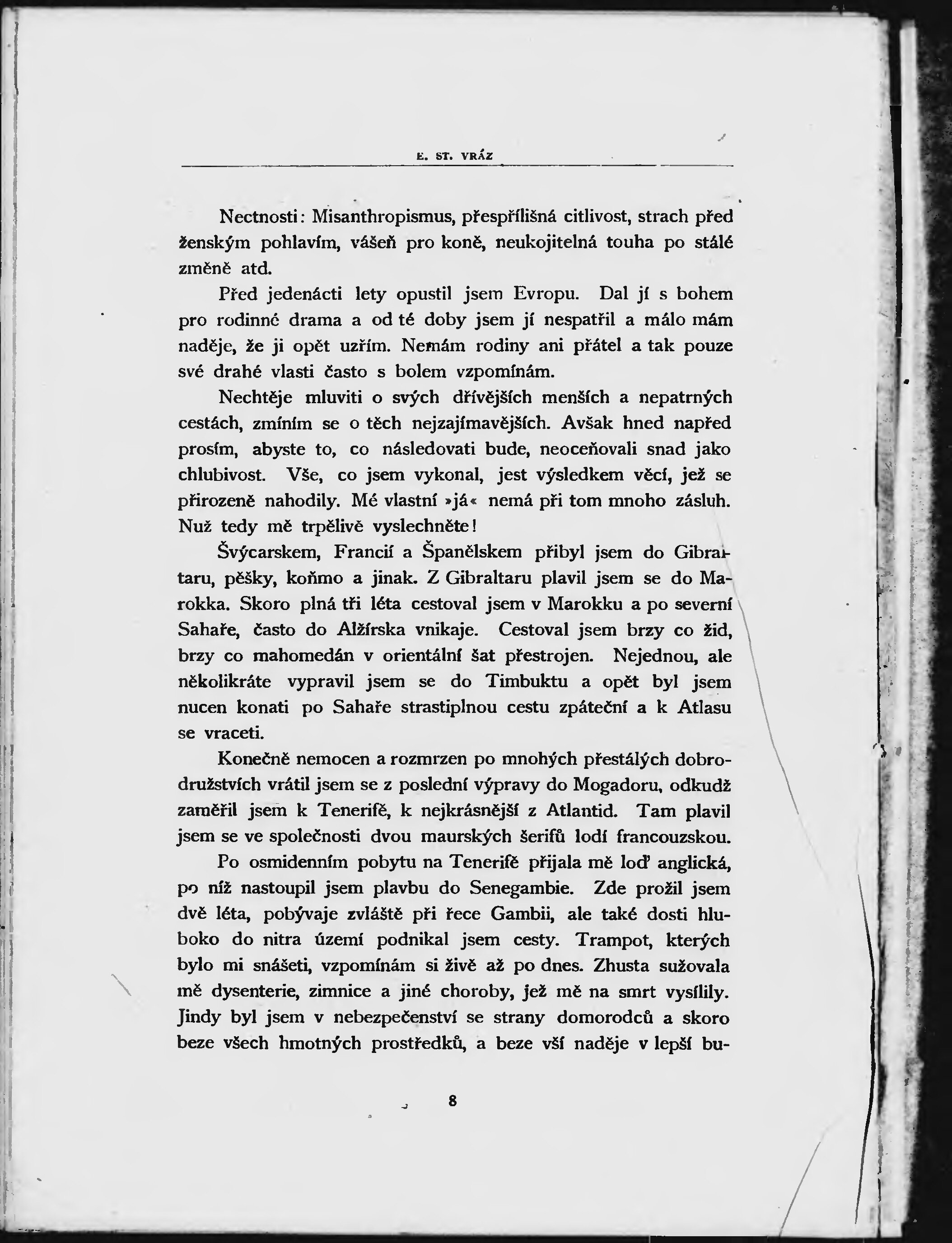 E. ST. VRÁZ

Nectnosti: Misanthropismus, přespřílišná citlivost, strach před ženským pohlavím, vášeň pro koně, neukojitelná touha po stálé změně atd.

Před jedenácti lety opustil jsem Evropu. Dal jí s bohem pro rodinné drama a od té doby jsem jí nespatřil a málo mám naděje, že ji opět uzřím. Nemám rodiny ani přátel a tak pouze své drahé vlasti často s bolem vzpomínám.

Nechtěje mluviti o svých dřívějších menších a nepatrných cestách, zmíním se o těch nejzajímavějších. Avšak hned napřed prosím, abyste to, co následovati bude, neoceňovali snad jako chlubivost. Vše, co jsem vykonal, jest výsledkem věcí, jež se přirozeně nahodily. Mé vlastní »já« nemá při tom mnoho zásluh. Nuž tedy mě trpělivě vyslechněte!

Švýcarskem, Francií a Španělskem přibyl jsem do Gibraltaru, pěšky, koňmo a jinak. Z Gibraltaru plavil jsem se do Marokka. Skoro plná tři léta cestoval jsem v Marokku a po severní Sahaře, často do Alžírska vnikaje. Cestoval jsem brzy co žid, brzy co mahomedán v orientální šat přestrojen. Nejednou, ale několikráte vypravil jsem se do Timbuktu a opět byl jsem nucen konati po Sahaře strastiplnou cestu zpáteční a k Atlasu se vraceti.

Konečně nemocen a rozmrzen po mnohých přestálých dobrodružstvích vrátil jsem se z poslední výpravy do Mogadoru, odkudž zaměřil jsem k Tenerifě, k nejkrásnější z Atlantid. Tam plavil jsem se ve společnosti dvou maurských šerifů lodí francouzskou.

Po osmidenním pobytu na Tenerifě přijala mě loď anglická, po níž nastoupil jsem plavbu do Senegambie. Zde prožil jsem dvě léta, pobývaje zvláště při řece Gambii, ale také dosti hluboko do nitra území podnikal jsem cesty. Trampot, kterých bylo mi snášeti, vzpomínám si živě až po dnes. Zhusta sužovala mě dysenterie, zimnice a jiné choroby, jež mě na smrt vysílily. Jindy byl jsem v nebezpečenství se strany domorodců a skoro beze všech hmotných prostředků, a beze vší naděje v lepší bu-

8